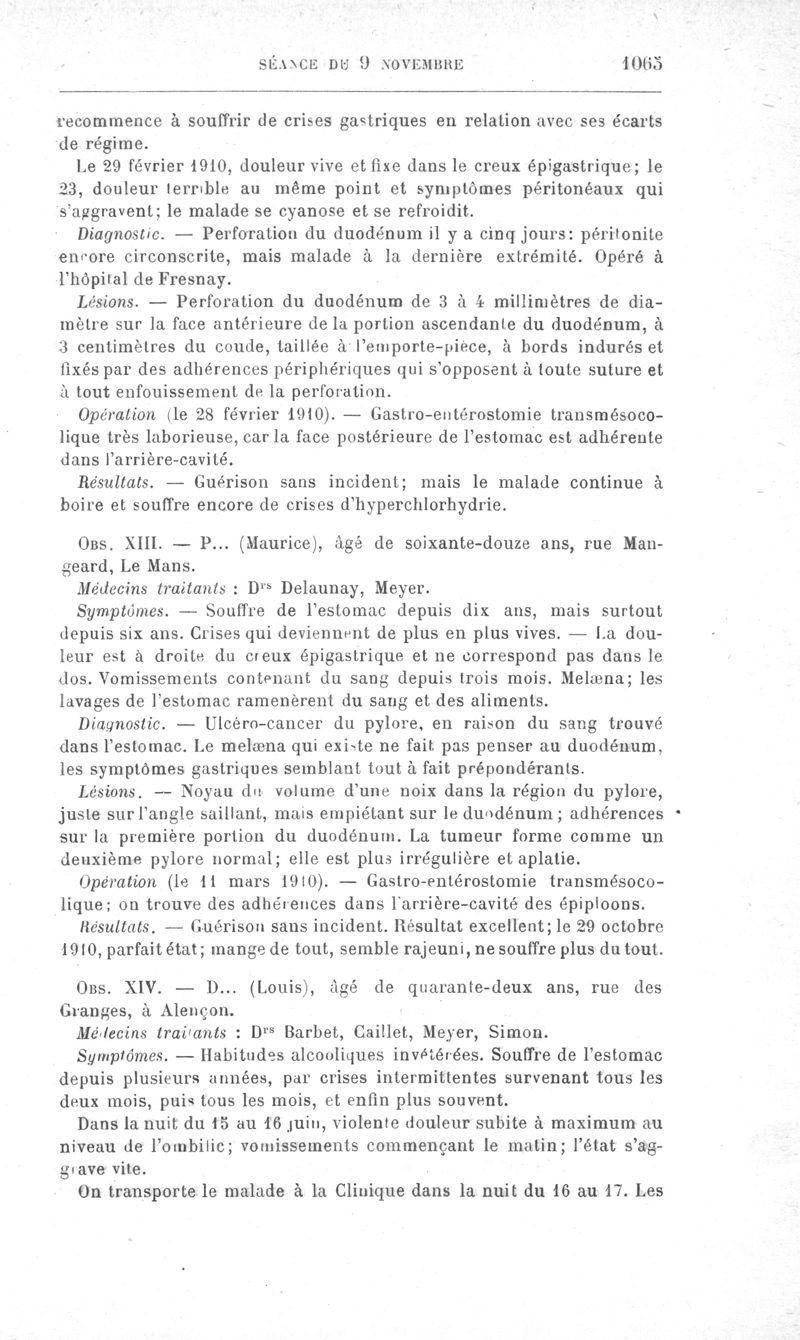 SÉANCE DU 9 NOVEMBRE 1065

recommence à souffrir de crises gastriques en relation avec ses écarts de régime.

Le 29 février 1910, douleur vive et fixe dans le creux épigastrique; le 23, douleur terrible au même point et symptômes péritonéaux qui s'aggravent; le malade se cyanose et se refroidit.

Diagnostic. — Perforation du duodénum il y a cinq jours: péritonite encore circonscrite, mais malade à la dernière extrémité. Opéré à l'hôpital de Fresnay.

Lésions. — Perforation du duodénum de 3 à 4 millimètres de diamètre sur la face antérieure de la portion ascendante du duodénum, à 3 centimètres du coude, taillée à l'emporte-pièce, à bords indurés et fixés par des adhérences périphériques qui s'opposent à toute suture et à tout enfouissement de la perforation.

Opération (le 28 février 1910). — Gastro-entérostomie transmésocolique très laborieuse, car la face postérieure de l'estomac est adhérente dans l'arrière-cavité.

Résultats. — Guérison sans incident; mais le malade continue à boire et souffre encore de crises d'hyperchlorhydrie.

Obs. XIII. — P... (Maurice), âgé de soixante-douze ans, rue Mangeard, Le Mans.

Médecins traitants : Drs Delaunay, Meyer.

Symptômes. — Souffre de l'estomac depuis dix ans, mais surtout depuis six ans. Crises qui deviennent de plus en plus vives. — La douleur est à droite du creux épigastrique et ne correspond pas dans le dos. Vomissements contenant du sang depuis trois mois. Melæna; les lavages de l'estomac ramenèrent du sang et des aliments.

Diagnostic. — Ulcéro-cancer du pylore, en raison du sang trouvé dans l'estomac. Le melæna qui existe ne fait pas penser au duodénum, les symptômes gastriques semblant tout à fait prépondérants.

Lésions. — Noyau du volume d'une noix dans la région du pylore, juste sur l'angle saillant, mais empiétant sur le duodénum; adhérences sur la première portion du duodénum. La tumeur forme comme un deuxième pylore normal; elle est plus irrégulière et aplatie.

Opération (le 11 mars 1910). — Gastro-entérostomie transmésocolique; on trouve des adhérences dans l'arrière-cavité des épiploons.

Résultats. — Guérison sans incident. Résultat excellent; le 29 octobre 1910, parfait état; mange de tout, semble rajeuni, ne souffre plus du tout.

Obs. XIV. — D... (Louis), âgé de quarante-deux ans, rue des Granges, à Alençon.

Médecins traitants : Drs Barbet, Caillet, Meyer, Simon.

Symptômes. — Habitudes alcooliques invétérées. Souffre de l'estomac depuis plusieurs années, par crises intermittentes survenant tous les deux mois, puis tous les mois, et enfin plus souvent.

Dans la nuit du 15 au 16 juin, violente douleur subite à maximum au niveau de l'ombilic; vomissements commençant le matin; l'état s'aggrave vite.

On transporte le malade à la Clinique dans la nuit du 16 au 17. Les